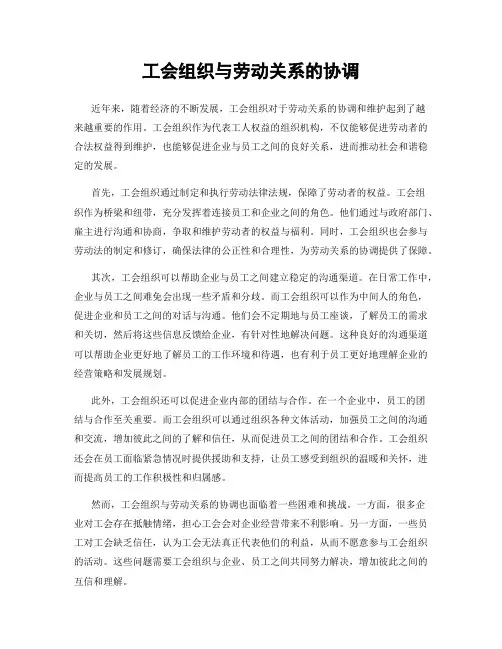 工会组织与劳动关系的协调

近年来，随着经济的不断发展，工会组织对于劳动关系的协调和维护起到了越来越重要的作用。工会组织作为代表工人权益的组织机构，不仅能够促进劳动者的合法权益得到维护，也能够促进企业与员工之间的良好关系，进而推动社会和谐稳定的发展。

首先，工会组织通过制定和执行劳动法律法规，保障了劳动者的权益。工会组织作为桥梁和纽带，充分发挥着连接员工和企业之间的角色。他们通过与政府部门、雇主进行沟通和协商，争取和维护劳动者的权益与福利。同时，工会组织也会参与劳动法的制定和修订，确保法律的公正性和合理性，为劳动关系的协调提供了保障。

其次，工会组织可以帮助企业与员工之间建立稳定的沟通渠道。在日常工作中，企业与员工之间难免会出现一些矛盾和分歧。而工会组织可以作为中间人的角色，促进企业和员工之间的对话与沟通。他们会不定期地与员工座谈，了解员工的需求和关切，然后将这些信息反馈给企业，有针对性地解决问题。这种良好的沟通渠道可以帮助企业更好地了解员工的工作环境和待遇，也有利于员工更好地理解企业的经营策略和发展规划。

此外，工会组织还可以促进企业内部的团结与合作。在一个企业中，员工的团结与合作至关重要。而工会组织可以通过组织各种文体活动，加强员工之间的沟通和交流，增加彼此之间的了解和信任，从而促进员工之间的团结和合作。工会组织还会在员工面临紧急情况时提供援助和支持，让员工感受到组织的温暖和关怀，进而提高员工的工作积极性和归属感。

然而，工会组织与劳动关系的协调也面临着一些困难和挑战。一方面，很多企业对工会存在抵触情绪，担心工会会对企业经营带来不利影响。另一方面，一些员工对工会缺乏信任，认为工会无法真正代表他们的利益，从而不愿意参与工会组织的活动。这些问题需要工会组织与企业、员工之间共同努力解决，增加彼此之间的互信和理解。